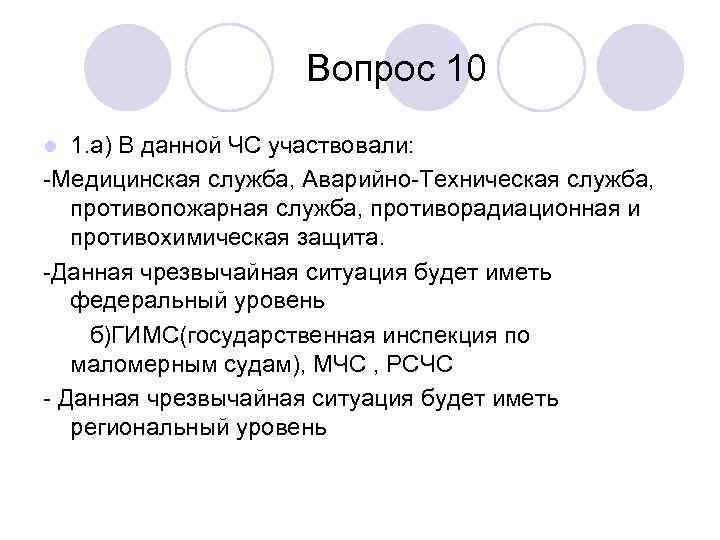 Вопрос 10

1.а) В данной ЧС участвовали:

-Медицинская служба, Аварийно-Техническая служба, противопожарная служба, противорадиационная и противохимическая защита.

-Данная чрезвычайная ситуация будет иметь федеральный уровень

б)ГИМС(государственная инспекция по маломерным судам), МЧС , РСЧС

- Данная чрезвычайная ситуация будет иметь региональный уровень